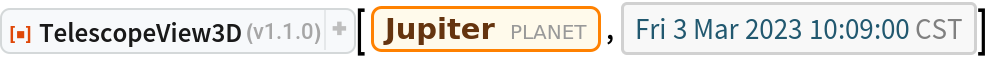 TelescopeView3D (v1.1.0) + [ Jupiter PLANET , Fri 3 Mar 2023 10:09:00 CST ]